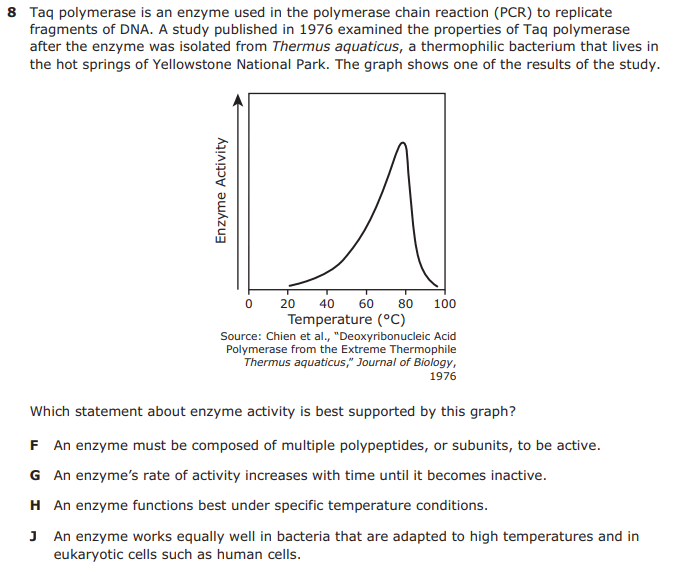 8 Taq polymerase is an enzyme used in the polymerase chain reaction (PCR) to replicate fragments of DNA. A study published in 1976 examined the properties of Taq polymerase after the enzyme was isolated from Thermus aquaticus, a thermophilic bacterium that lives in the hot springs of Yellowstone National Park. The graph shows one of the results of the study.

Enzyme Activity

0 20 40 60 80 100
Temperature (°C)

Source: Chien et al., "Deoxyribonucleic Acid Polymerase from the Extreme Thermophile Thermus aquaticus," Journal of Biology, 1976

Which statement about enzyme activity is best supported by this graph?

F An enzyme must be composed of multiple polypeptides, or subunits, to be active.

G An enzyme's rate of activity increases with time until it becomes inactive.

H An enzyme functions best under specific temperature conditions.

J An enzyme works equally well in bacteria that are adapted to high temperatures and in eukaryotic cells such as human cells.